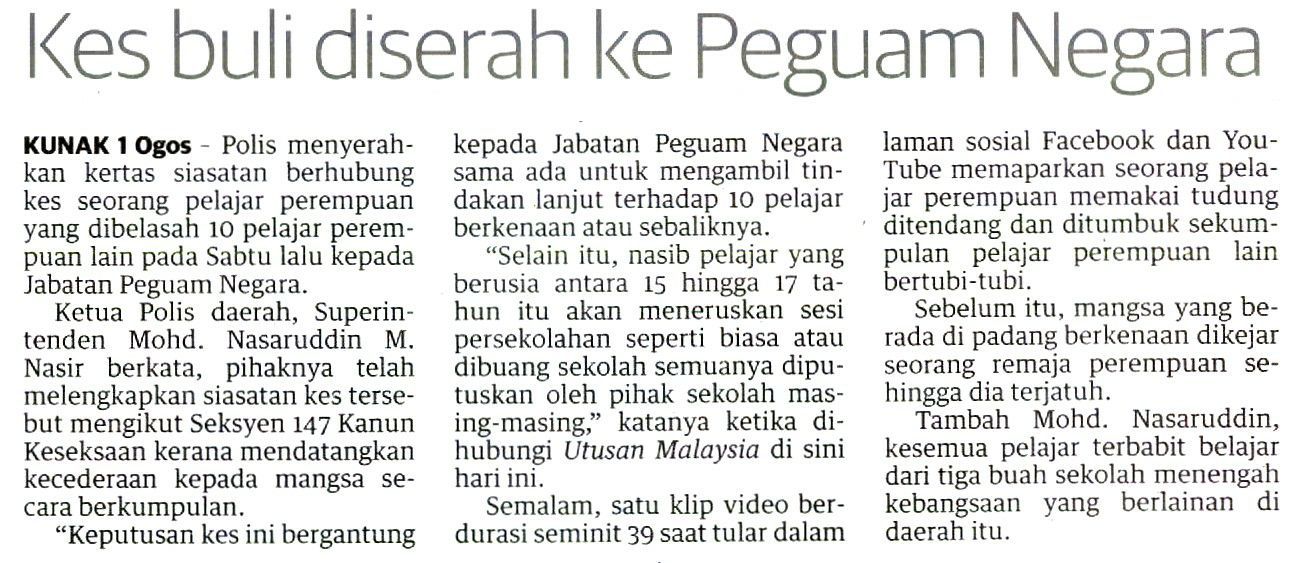 Kes buli diserah ke Peguam Negara

KUNAK 1 Ogos - Polis menyerahkan kertas siasatan berhubung kes seorang pelajar perempuan yang dibelasah 10 pelajar perempuan lain pada Sabtu lalu kepada Jabatan Peguam Negara.

Ketua Polis daerah, Superintenden Mohd. Nasaruddin M. Nasir berkata, pihaknya telah melengkapkan siasatan kes tersebut mengikut Seksyen 147 Kanun Keseksaan kerana mendatangkan kecederaan kepada mangsa secara berkumpulan.

"Keputusan kes ini bergantung kepada Jabatan Peguam Negara sama ada untuk mengambil tindakan lanjut terhadap 10 pelajar berkenaan atau sebaliknya.

"Selain itu, nasib pelajar yang berusia antara 15 hingga 17 tahun itu akan meneruskan sesi persekolahan seperti biasa atau dibuang sekolah semuanya diputuskan oleh pihak sekolah masing-masing," katanya ketika dihubungi Utusan Malaysia di sini hari ini.

Semalam, satu klip video berdurasi seminit 39 saat tular dalam laman sosial Facebook dan YouTube memaparkan seorang pelajar perempuan memakai tudung ditendang dan ditumbuk sekumpulan pelajar perempuan lain bertubi-tubi.

Sebelum itu, mangsa yang berada di padang berkenaan dikejar seorang remaja perempuan sehingga dia terjatuh.

Tambah Mohd. Nasaruddin, kesemua pelajar terbabit belajar dari tiga buah sekolah menengah kebangsaan yang berlainan di daerah itu.